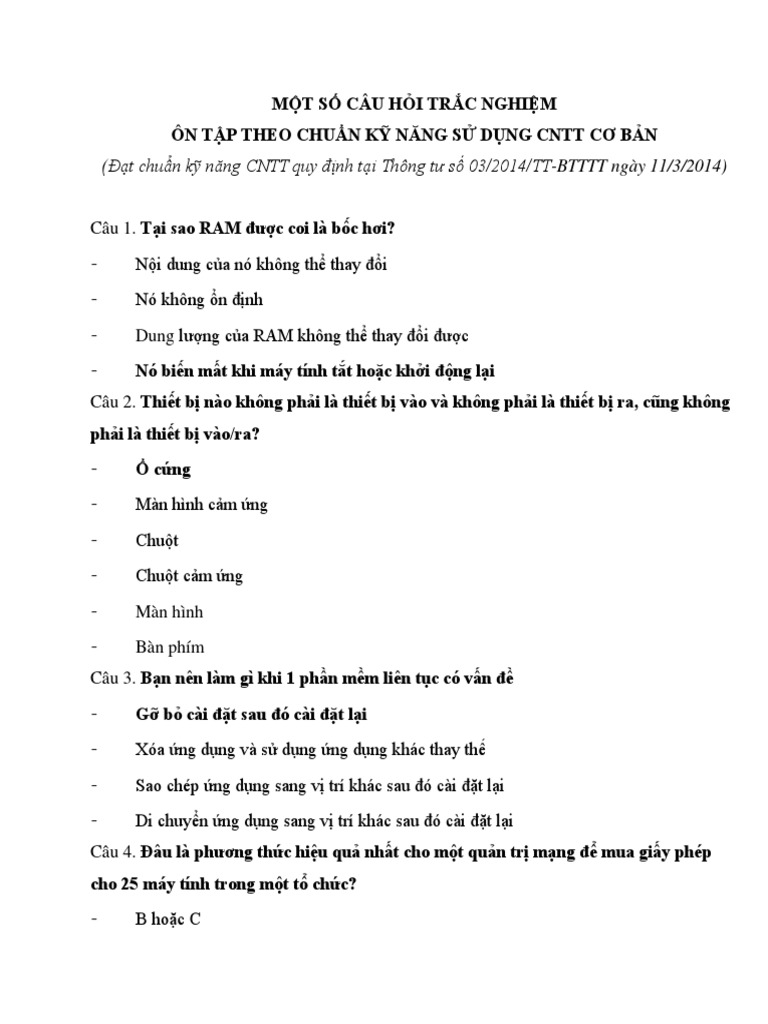 MỘT SỐ CÂU HỎI TRẮC NGHIỆM
ÔN TẬP THEO CHUẨN KỸ NĂNG SỬ DỤNG CNTT CƠ BẢN
(Đạt chuẩn kỹ năng CNTT quy định tại Thông tư số 03/2014/TT-BTTTT ngày 11/3/2014)

Câu 1. Tại sao RAM được coi là bốc hơi?

- Nội dung của nó không thể thay đổi
- Nó không ổn định
- Dung lượng của RAM không thể thay đổi được
- Nó biến mất khi máy tính tắt hoặc khởi động lại

Câu 2. Thiết bị nào không phải là thiết bị vào và không phải là thiết bị ra, cũng không phải là thiết bị vào/ra?

- Ổ cứng
- Màn hình cảm ứng
- Chuột
- Chuột cảm ứng
- Màn hình
- Bàn phím

Câu 3. Bạn nên làm gì khi 1 phần mềm liên tục có vấn đề

- Gỡ bỏ cài đặt sau đó cài đặt lại
- Xóa ứng dụng và sử dụng ứng dụng khác thay thế
- Sao chép ứng dụng sang vị trí khác sau đó cài đặt lại
- Di chuyển ứng dụng sang vị trí khác sau đó cài đặt lại

Câu 4. Đâu là phương thức hiệu quả nhất cho một quản trị mạng để mua giấy phép cho 25 máy tính trong một tổ chức?

- B hoặc C